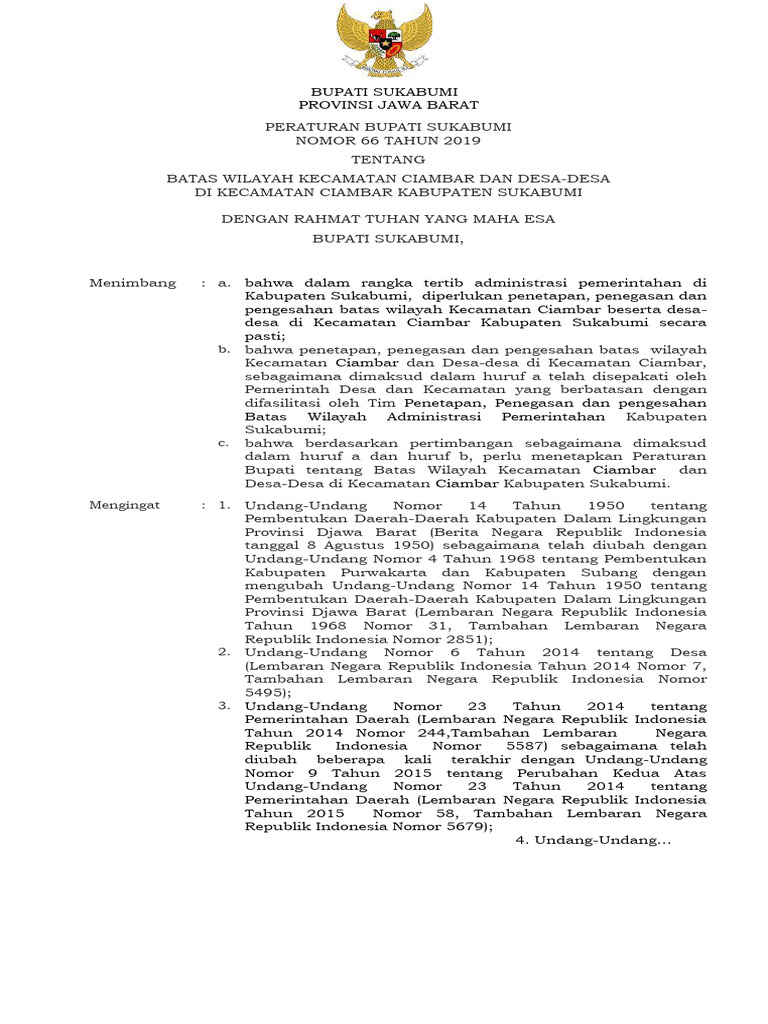 BUPATI SUKABUMI
PROVINSI JAWA BARAT

PERATURAN BUPATI SUKABUMI
NOMOR 66 TAHUN 2019

TENTANG

BATAS WILAYAH KECAMATAN CIAMBAR DAN DESA-DESA
DI KECAMATAN CIAMBAR KABUPATEN SUKABUMI

DENGAN RAHMAT TUHAN YANG MAHA ESA

BUPATI SUKABUMI,

Menimbang : a. bahwa dalam rangka tertib administrasi pemerintahan di Kabupaten Sukabumi, diperlukan penetapan, penegasan dan pengesahan batas wilayah Kecamatan Ciambar beserta desa-desa di Kecamatan Ciambar Kabupaten Sukabumi secara pasti;

b. bahwa penetapan, penegasan dan pengesahan batas wilayah Kecamatan Ciambar dan Desa-desa di Kecamatan Ciambar, sebagaimana dimaksud dalam huruf a telah disepakati oleh Pemerintah Desa dan Kecamatan yang berbatasan dengan difasilitasi oleh Tim Penetapan, Penegasan dan pengesahan Batas Wilayah Administrasi Pemerintahan Kabupaten Sukabumi;

c. bahwa berdasarkan pertimbangan sebagaimana dimaksud dalam huruf a dan huruf b, perlu menetapkan Peraturan Bupati tentang Batas Wilayah Kecamatan Ciambar dan Desa-Desa di Kecamatan Ciambar Kabupaten Sukabumi.

Mengingat : 1. Undang-Undang Nomor 14 Tahun 1950 tentang Pembentukan Daerah-Daerah Kabupaten Dalam Lingkungan Provinsi Djawa Barat (Berita Negara Republik Indonesia tanggal 8 Agustus 1950) sebagaimana telah diubah dengan Undang-Undang Nomor 4 Tahun 1968 tentang Pembentukan Kabupaten Purwakarta dan Kabupaten Subang dengan mengubah Undang-Undang Nomor 14 Tahun 1950 tentang Pembentukan Daerah-Daerah Kabupaten Dalam Lingkungan Provinsi Djawa Barat (Lembaran Negara Republik Indonesia Tahun 1968 Nomor 31, Tambahan Lembaran Negara Republik Indonesia Nomor 2851);

2. Undang-Undang Nomor 6 Tahun 2014 tentang Desa (Lembaran Negara Republik Indonesia Tahun 2014 Nomor 7, Tambahan Lembaran Negara Republik Indonesia Nomor 5495);

3. Undang-Undang Nomor 23 Tahun 2014 tentang Pemerintahan Daerah (Lembaran Negara Republik Indonesia Tahun 2014 Nomor 244,Tambahan Lembaran Negara Republik Indonesia Nomor 5587) sebagaimana telah diubah beberapa kali terakhir dengan Undang-Undang Nomor 9 Tahun 2015 tentang Perubahan Kedua Atas Undang-Undang Nomor 23 Tahun 2014 tentang Pemerintahan Daerah (Lembaran Negara Republik Indonesia Tahun 2015 Nomor 58, Tambahan Lembaran Negara Republik Indonesia Nomor 5679);

4. Undang-Undang...